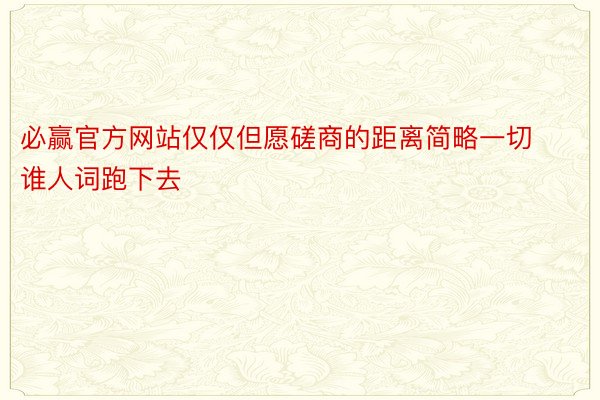 必赢官方网站仅仅但愿磋商的距离简略一切谁人词跑下去